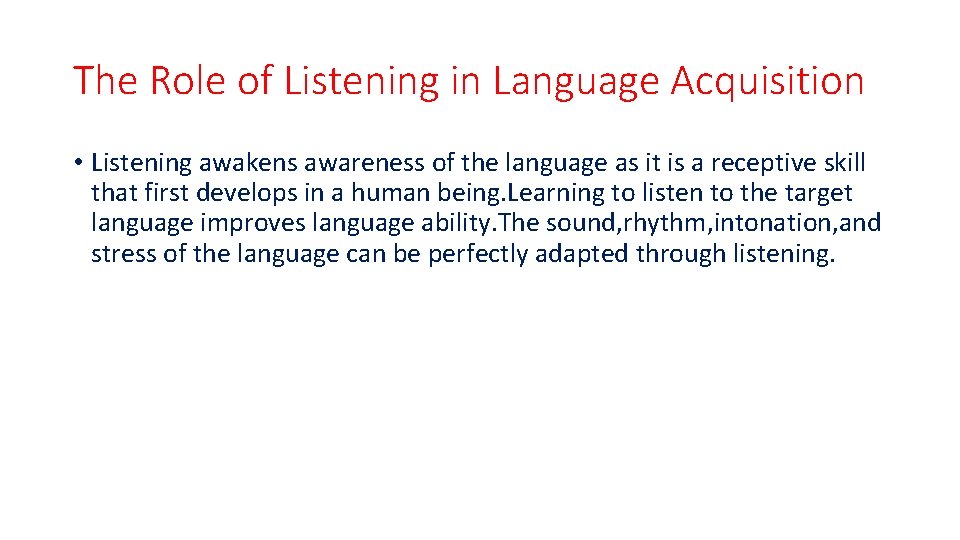 The Role of Listening in Language Acquisition

• Listening awakens awareness of the language as it is a receptive skill that first develops in a human being.Learning to listen to the target language improves language ability.The sound,rhythm,intonation,and stress of the language can be perfectly adapted through listening.